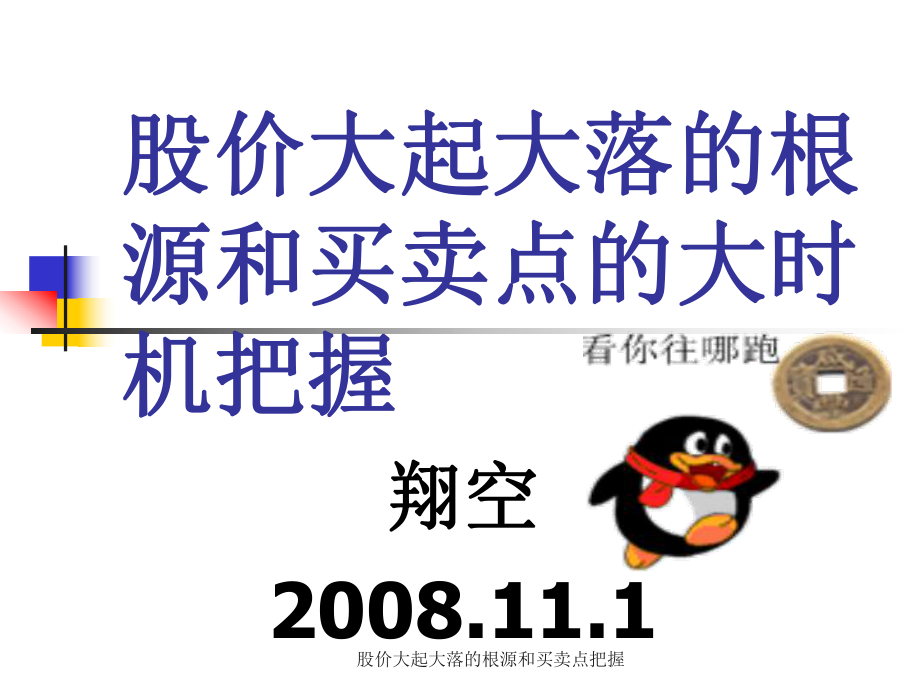 股价大起大落的根源和买卖点的大时机把握

看你往哪跑

翔空

2008.11.1

股价大起大落的根源和买卖点把握